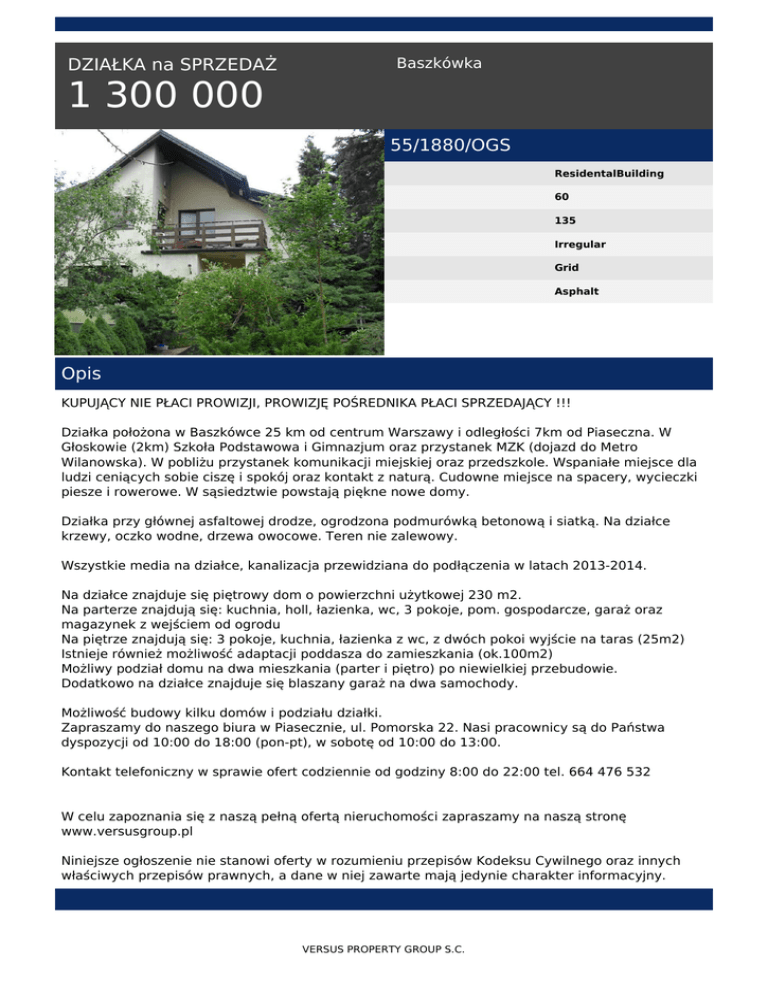 DZIAŁKA na SPRZEDAŻ
1 300 000

Baszkówka

55/1880/OGS

ResidentalBuilding
60
135
Irregular
Grid
Asphalt

Opis

KUPUJĄCY NIE PŁACI PROWIZJI, PROWIZJĘ POŚREDNIKA PŁACI SPRZEDAJĄCY !!!

Działka położona w Baszkówce 25 km od centrum Warszawy i odległości 7km od Piaseczna. W Głoskowie (2km) Szkoła Podstawowa i Gimnazjum oraz przystanek MZK (dojazd do Metro Wilanowska). W pobliżu przystanek komunikacji miejskiej oraz przedszkole. Wspaniałe miejsce dla ludzi ceniących sobie ciszę i spokój oraz kontakt z naturą. Cudowne miejsce na spacery, wycieczki piesze i rowerowe. W sąsiedztwie powstają piękne nowe domy.

Działka przy głównej asfaltowej drodze, ogrodzona podmurówką betonową i siatką. Na działce krzewy, oczko wodne, drzewa owocowe. Teren nie zalewowy.

Wszystkie media na działce, kanalizacja przewidziana do podłączenia w latach 2013-2014.

Na działce znajduje się piętrowy dom o powierzchni użytkowej 230 m2.
Na parterze znajdują się: kuchnia, holl, łazienka, wc, 3 pokoje, pom. gospodarcze, garaż oraz magazynek z wejściem od ogrodu
Na piętrze znajdują się: 3 pokoje, kuchnia, łazienka z wc, z dwóch pokoi wyjście na taras (25m2)
Istnieje również możliwość adaptacji poddasza do zamieszkania (ok.100m2)
Możliwy podział domu na dwa mieszkania (parter i piętro) po niewielkiej przebudowie.
Dodatkowo na działce znajduje się blaszany garaż na dwa samochody.

Możliwość budowy kilku domów i podziału działki.
Zapraszamy do naszego biura w Piasecznie, ul. Pomorska 22. Nasi pracownicy są do Państwa dyspozycji od 10:00 do 18:00 (pon-pt), w sobotę od 10:00 do 13:00.

Kontakt telefoniczny w sprawie ofert codziennie od godziny 8:00 do 22:00 tel. 664 476 532

W celu zapoznania się z naszą pełną ofertą nieruchomości zapraszamy na naszą stronę www.versusgroup.pl

Niniejsze ogłoszenie nie stanowi oferty w rozumieniu przepisów Kodeksu Cywilnego oraz innych właściwych przepisów prawnych, a dane w niej zawarte mają jedynie charakter informacyjny.

VERSUS PROPERTY GROUP S.C.